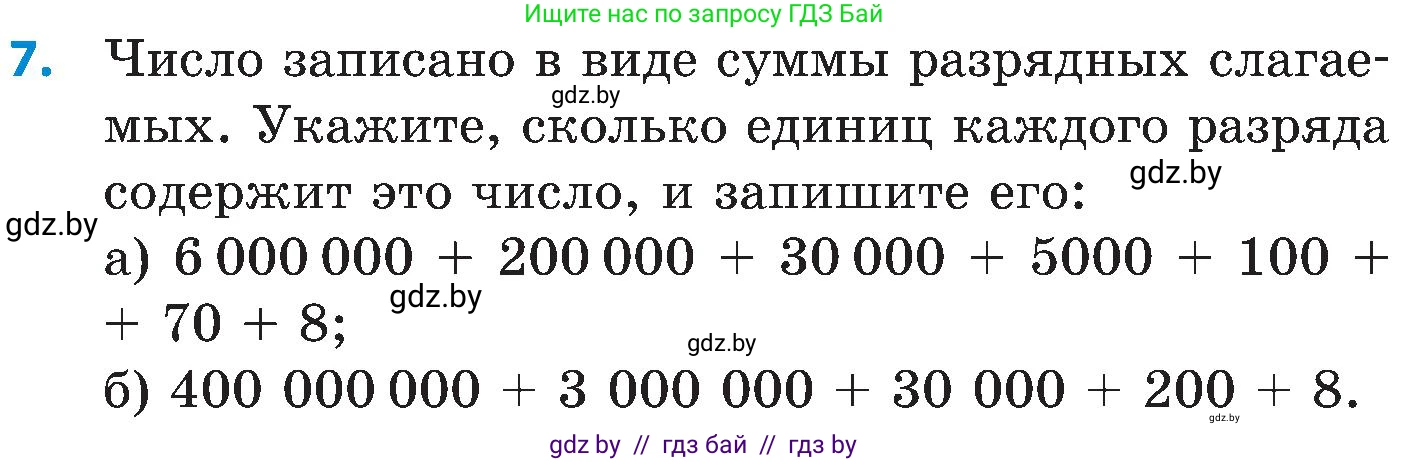 Ищите нас по запросу ГДЗ Бай

7. Число записано в виде суммы разрядных слагаемых. Укажите, сколько единиц каждого разряда содержит это число, и запишите его:

gdz.by

gdz.by

gdz.by

а) $6\,000\,000 + 200\,000 + 30\,000 + 5000 + 100 + 70 + 8$;

gdz.by

gdz.by

б) $400\,000\,000 + 3\,000\,000 + 30\,000 + 200 + 8$.

gdz.by

gdz by // гдз бай // гдз by